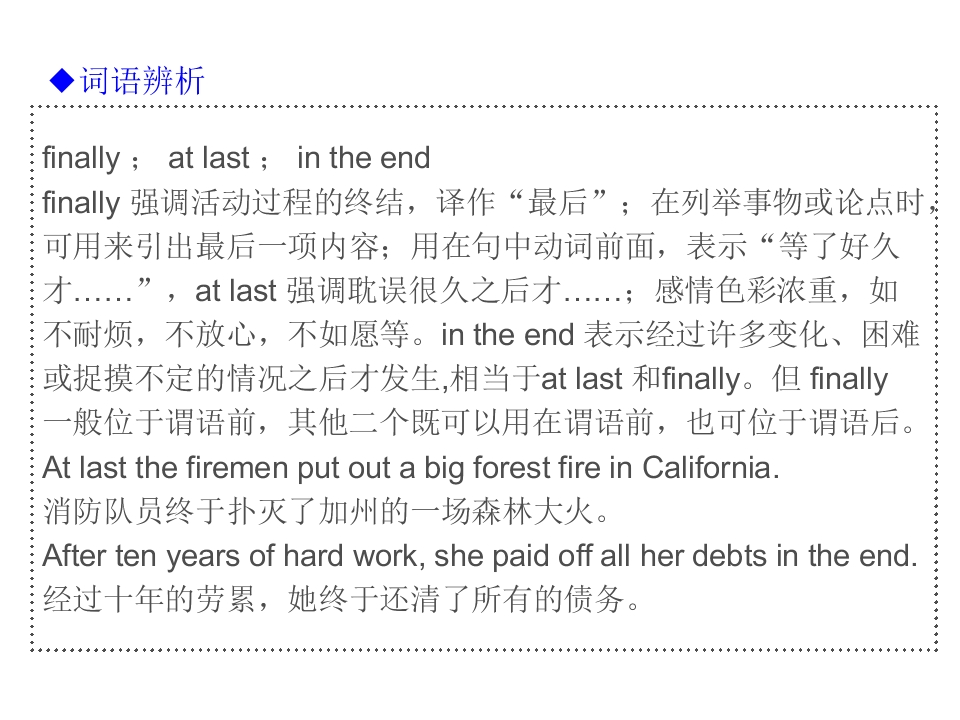 ◆词语辨析

finally； at last； in the end

finally强调活动过程的终结，译作“最后”；在列举事物或论点时，可用来引出最后一项内容；用在句中动词前面，表示“等了好久才……”，at last强调耽误很久之后才……；感情色彩浓重，如不耐烦，不放心，不如愿等。in the end表示经过许多变化、困难或捉摸不定的情况之后才发生,相当于at last和finally。但finally一般位于谓语前，其他二个既可以用在谓语前，也可位于谓语后。

At last the firemen put out a big forest fire in California.
消防队员终于扑灭了加州的一场森林大火。
After ten years of hard work, she paid off all her debts in the end.
经过十年的劳累，她终于还清了所有的债务。